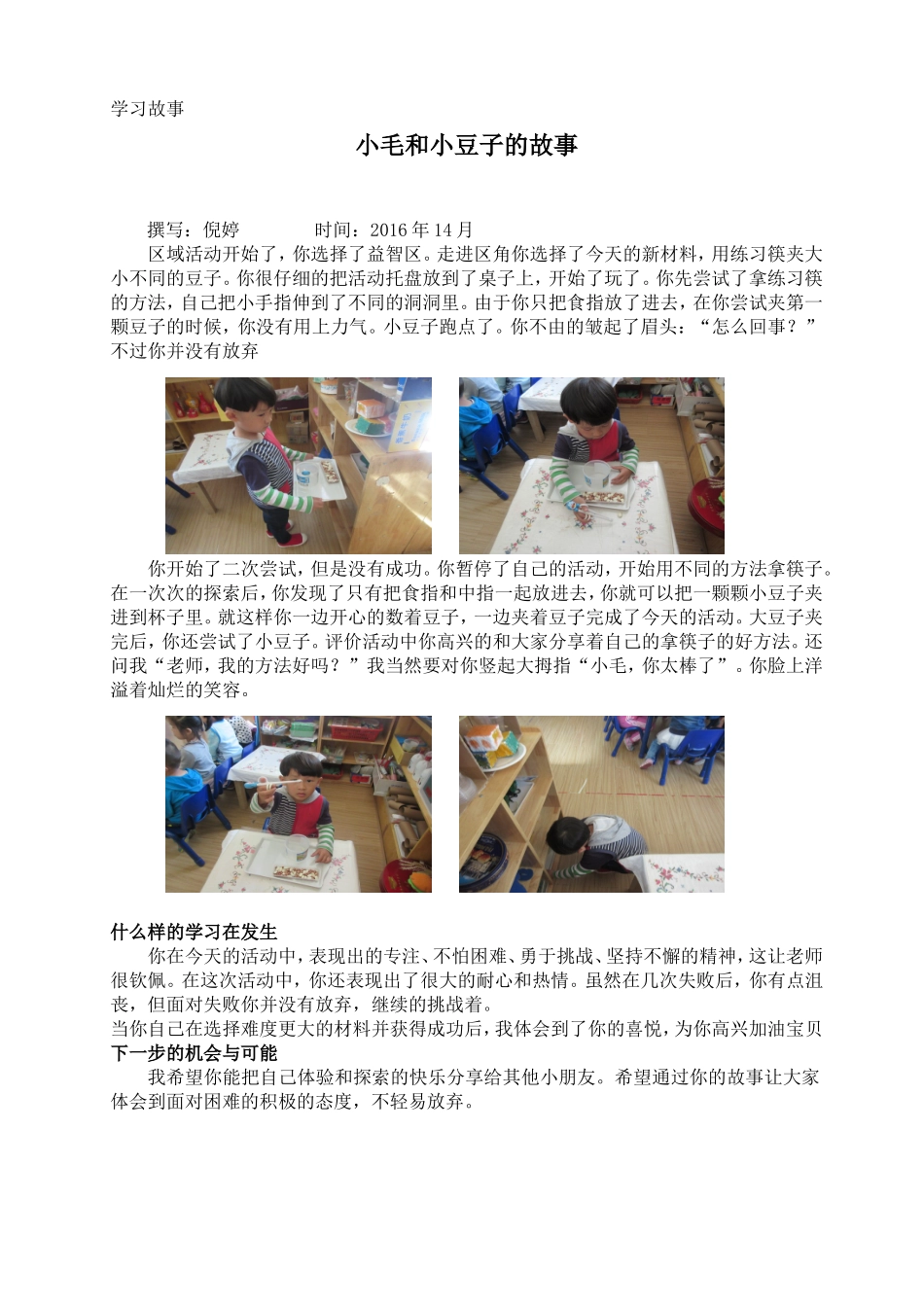 学习故事

小毛和小豆子的故事

撰写：倪婷　　　时间：2016 年 14 月

区域活动开始了，你选择了益智区。走进区角你选择了今天的新材料，用练习筷夹大小不同的豆子。你很仔细的把活动托盘放到了桌子上，开始了玩了。你先尝试了拿练习筷的方法，自己把小手指伸到了不同的洞洞里。由于你只把食指放了进去，在你尝试夹第一颗豆子的时候，你没有用上力气。小豆子跑点了。你不由的皱起了眉头：“怎么回事？”不过你并没有放弃

你开始了二次尝试，但是没有成功。你暂停了自己的活动，开始用不同的方法拿筷子。在一次次的探索后，你发现了只有把食指和中指一起放进去，你就可以把一颗颗小豆子夹进到杯子里。就这样你一边开心的数着豆子，一边夹着豆子完成了今天的活动。大豆子夹完后，你还尝试了小豆子。评价活动中你高兴的和大家分享着自己的拿筷子的好方法。还问我“老师，我的方法好吗？”我当然要对你竖起大拇指“小毛，你太棒了”。你脸上洋溢着灿烂的笑容。

什么样的学习在发生

你在今天的活动中，表现出的专注、不怕困难、勇于挑战、坚持不懈的精神，这让老师很钦佩。在这次活动中，你还表现出了很大的耐心和热情。虽然在几次失败后，你有点沮丧，但面对失败你并没有放弃，继续的挑战着。
当你自己在选择难度更大的材料并获得成功后，我体会到了你的喜悦，为你高兴加油宝贝

下一步的机会与可能

我希望你能把自己体验和探索的快乐分享给其他小朋友。希望通过你的故事让大家体会到面对困难的积极的态度，不轻易放弃。